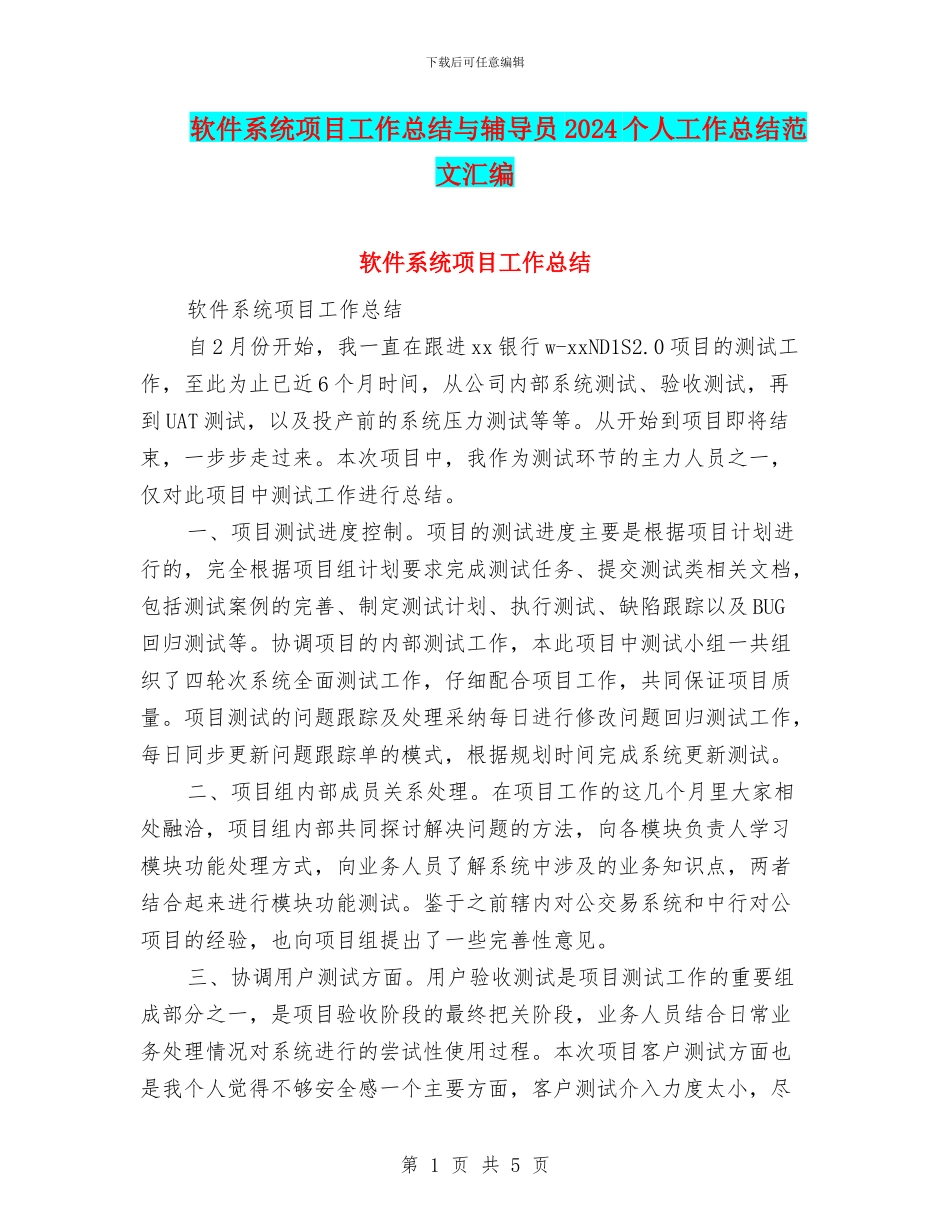 下载后可任意编辑

软件系统项目工作总结与辅导员2024个人工作总结范文汇编

软件系统项目工作总结

软件系统项目工作总结

自2月份开始，我一直在跟进xx银行w-xxND1S2.0项目的测试工作，至此为止已近6个月时间，从公司内部系统测试、验收测试，再到UAT测试，以及投产前的系统压力测试等等。从开始到项目即将结束，一步步走过来。本次项目中，我作为测试环节的主力人员之一，仅对此项目中测试工作进行总结。

一、项目测试进度控制。项目的测试进度主要是根据项目计划进行的，完全根据项目组计划要求完成测试任务、提交测试类相关文档，包括测试案例的完善、制定测试计划、执行测试、缺陷跟踪以及BUG回归测试等。协调项目的内部测试工作，本此项目中测试小组一共组织了四轮次系统全面测试工作，仔细配合项目工作，共同保证项目质量。项目测试的问题跟踪及处理采纳每日进行修改问题回归测试工作，每日同步更新问题跟踪单的模式，根据规划时间完成系统更新测试。

二、项目组内部成员关系处理。在项目工作的这几个月里大家相处融洽，项目组内部共同探讨解决问题的方法，向各模块负责人学习模块功能处理方式，向业务人员了解系统中涉及的业务知识点，两者结合起来进行模块功能测试。鉴于之前辖内对公交易系统和中行对公项目的经验，也向项目组提出了一些完善性意见。

三、协调用户测试方面。用户验收测试是项目测试工作的重要组成部分之一，是项目验收阶段的最终把关阶段，业务人员结合日常业务处理情况对系统进行的尝试性使用过程。本次项目客户测试方面也是我个人觉得不够安全感一个主要方面，客户测试介入力度太小，尽

第 1 页 共 5 页